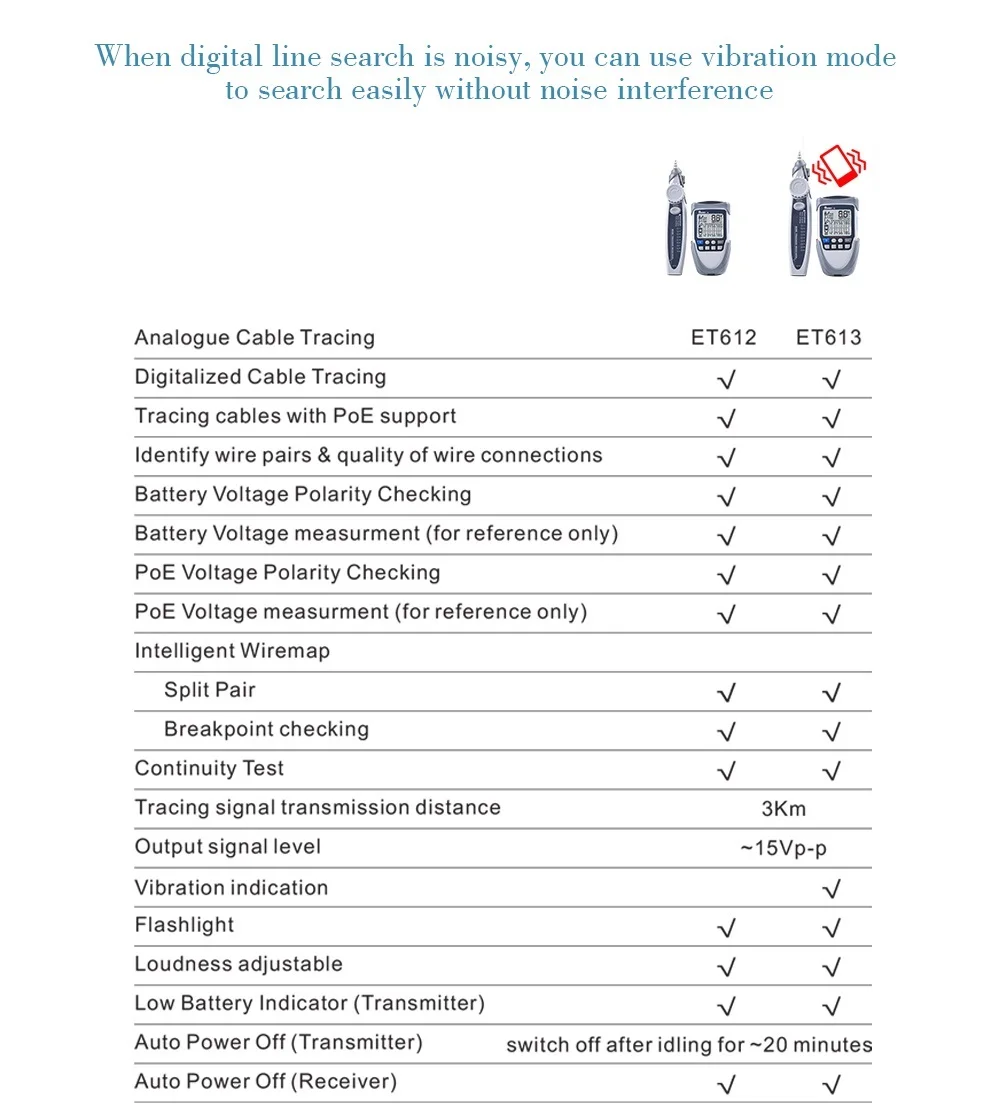 When digital line search is noisy, you can use vibration mode to search easily without noise interference

| Analogue Cable Tracing | ET612 | ET613 |
|---|---|---|
| Digitalized Cable Tracing | √ | √ |
| Tracing cables with PoE support | √ | √ |
| Identify wire pairs & quality of wire connections | √ | √ |
| Battery Voltage Polarity Checking | √ | √ |
| Battery Voltage measurment (for reference only) | √ | √ |
| PoE Voltage Polarity Checking | √ | √ |
| PoE Voltage measurment (for reference only) | √ | √ |
| Intelligent Wiremap | | |
| Split Pair | √ | √ |
| Breakpoint checking | √ | √ |
| Continuity Test | √ | √ |
| Tracing signal transmission distance | 3Km | |
| Output signal level | ~15Vp-p | |
| Vibration indication | | √ |
| Flashlight | √ | √ |
| Loudness adjustable | √ | √ |
| Low Battery Indicator (Transmitter) | √ | √ |
| Auto Power Off (Transmitter) | switch off after idling for ~20 minutes | |
| Auto Power Off (Receiver) | √ | √ |